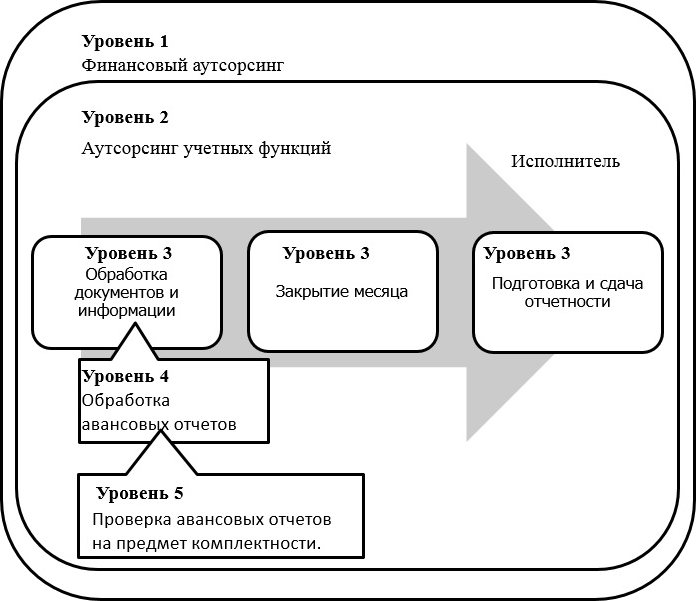 Уровень 1
Финансовый аутсорсинг

Уровень 2
Аутсорсинг учетных функций

Исполнитель

Уровень 3
Обработка документов и информации

Уровень 3
Закрытие месяца

Уровень 3
Подготовка и сдача отчетности

Уровень 4
Обработка авансовых отчетов

Уровень 5
Проверка авансовых отчетов на предмет комплектности.